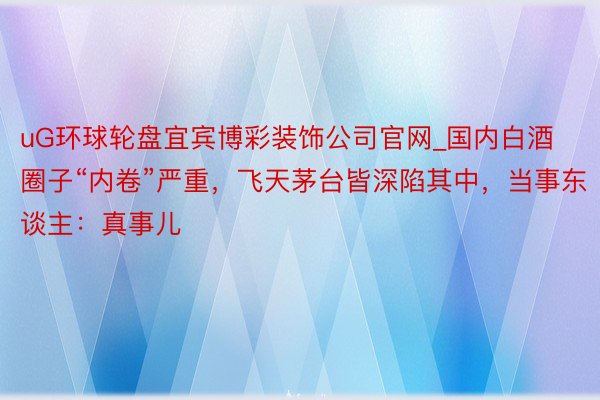 uG环球轮盘宜宾博彩装饰公司官网_国内白酒圈子“内卷”严重，飞天茅台皆深陷其中，当事东谈主：真事儿